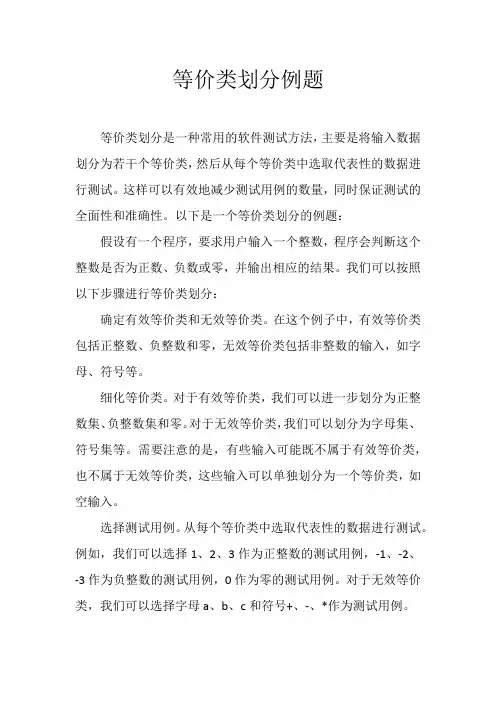 等价类划分例题

等价类划分是一种常用的软件测试方法，主要是将输入数据划分为若干个等价类，然后从每个等价类中选取代表性的数据进行测试。这样可以有效地减少测试用例的数量，同时保证测试的全面性和准确性。以下是一个等价类划分的例题：

假设有一个程序，要求用户输入一个整数，程序会判断这个整数是否为正数、负数或零，并输出相应的结果。我们可以按照以下步骤进行等价类划分：

确定有效等价类和无效等价类。在这个例子中，有效等价类包括正整数、负整数和零，无效等价类包括非整数的输入，如字母、符号等。

细化等价类。对于有效等价类，我们可以进一步划分为正整数集、负整数集和零。对于无效等价类，我们可以划分为字母集、符号集等。需要注意的是，有些输入可能既不属于有效等价类，也不属于无效等价类，这些输入可以单独划分为一个等价类，如空输入。

选择测试用例。从每个等价类中选取代表性的数据进行测试。例如，我们可以选择 1、2、3 作为正整数的测试用例，-1、-2、-3 作为负整数的测试用例，0 作为零的测试用例。对于无效等价类，我们可以选择字母 a、b、c 和符号+、-、*作为测试用例。